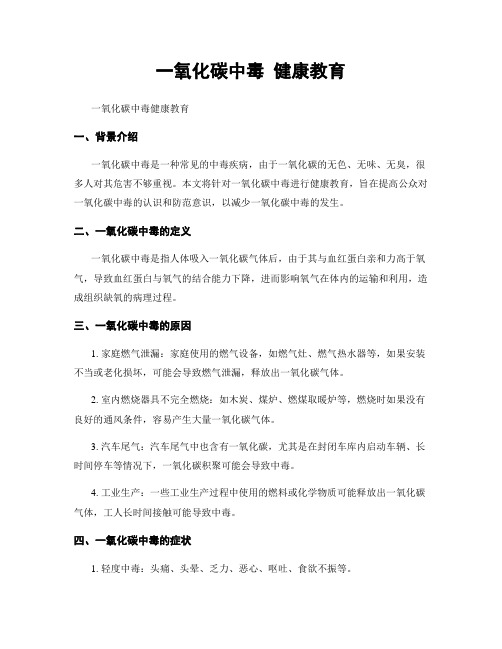 一氧化碳中毒 健康教育

一氧化碳中毒健康教育

一、背景介绍

一氧化碳中毒是一种常见的中毒疾病，由于一氧化碳的无色、无味、无臭，很多人对其危害不够重视。本文将针对一氧化碳中毒进行健康教育，旨在提高公众对一氧化碳中毒的认识和防范意识，以减少一氧化碳中毒的发生。

二、一氧化碳中毒的定义

一氧化碳中毒是指人体吸入一氧化碳气体后，由于其与血红蛋白亲和力高于氧气，导致血红蛋白与氧气的结合能力下降，进而影响氧气在体内的运输和利用，造成组织缺氧的病理过程。

三、一氧化碳中毒的原因

1. 家庭燃气泄漏：家庭使用的燃气设备，如燃气灶、燃气热水器等，如果安装不当或老化损坏，可能会导致燃气泄漏，释放出一氧化碳气体。

2. 室内燃烧器具不完全燃烧：如木炭、煤炉、燃煤取暖炉等，燃烧时如果没有良好的通风条件，容易产生大量一氧化碳气体。

3. 汽车尾气：汽车尾气中也含有一氧化碳，尤其是在封闭车库内启动车辆、长时间停车等情况下，一氧化碳积聚可能会导致中毒。

4. 工业生产：一些工业生产过程中使用的燃料或化学物质可能释放出一氧化碳气体，工人长时间接触可能导致中毒。

四、一氧化碳中毒的症状

1. 轻度中毒：头痛、头晕、乏力、恶心、呕吐、食欲不振等。